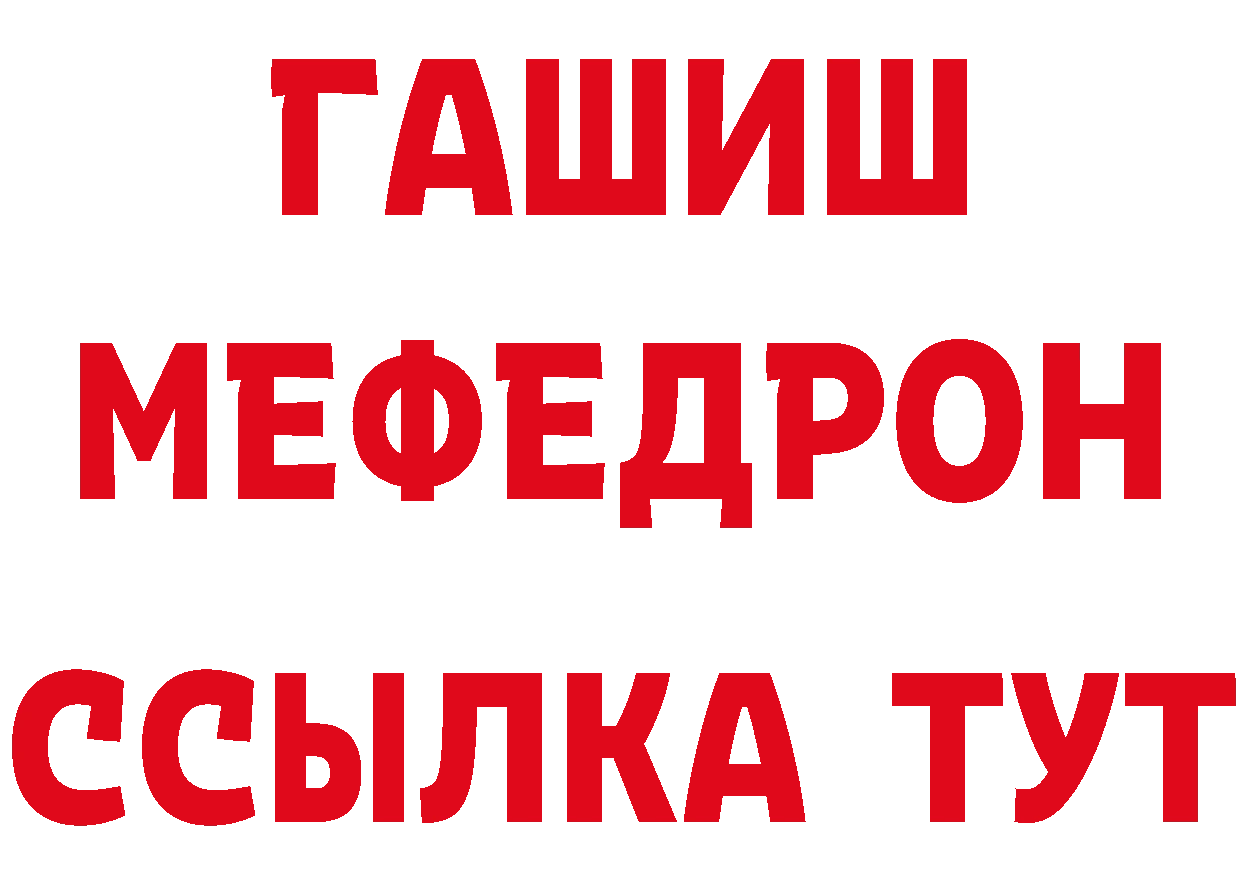 ГАШИШ
МЕФЕДРОН
ССЫЛКА ТУТ